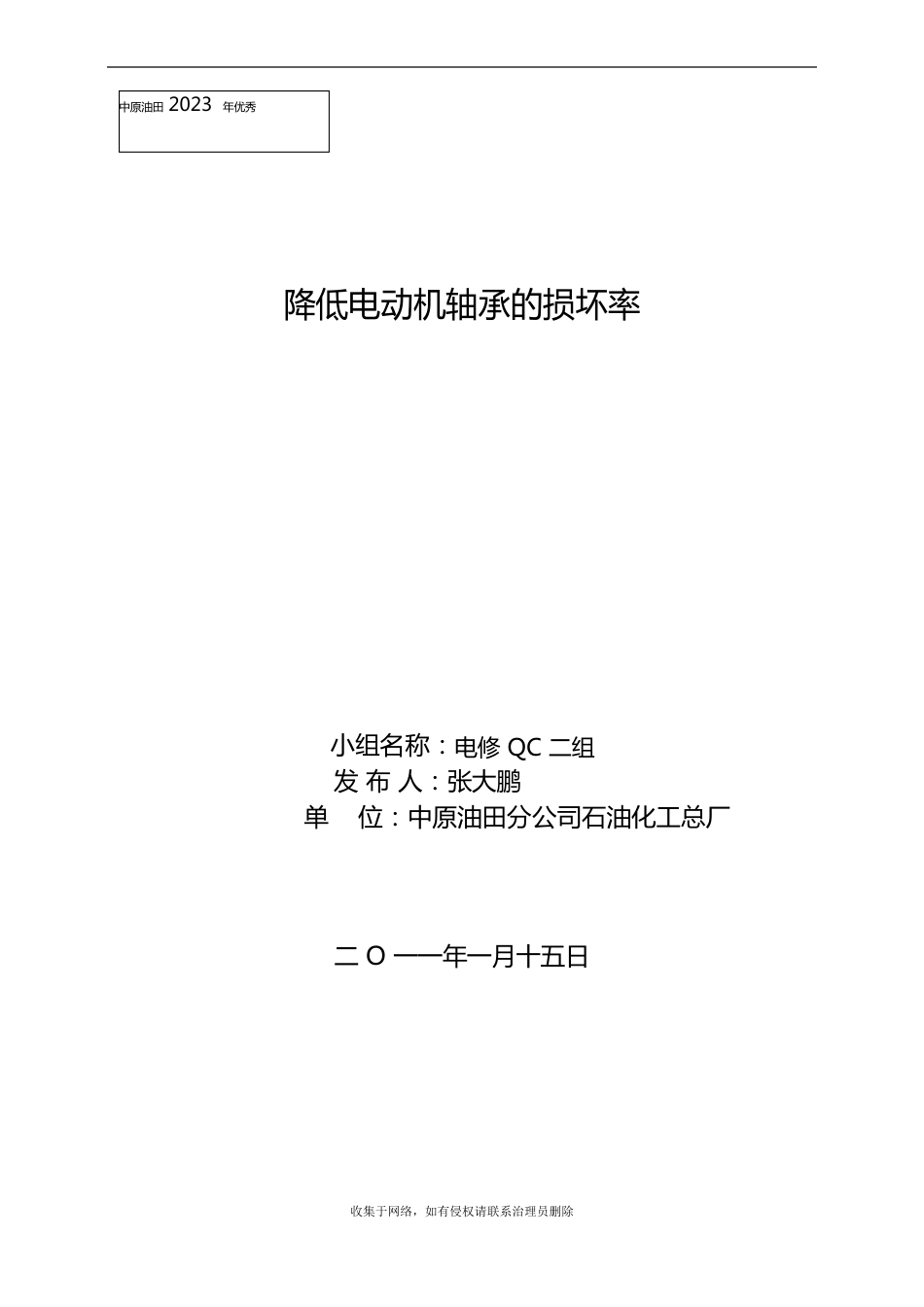 中原油田 2023 年优秀

降低电动机轴承的损坏率

小组名称：电修 QC 二组
发 布 人：张大鹏
单　位：中原油田分公司石油化工总厂

二 O 一一年一月十五日

收集于网络，如有侵权请联系治理员删除